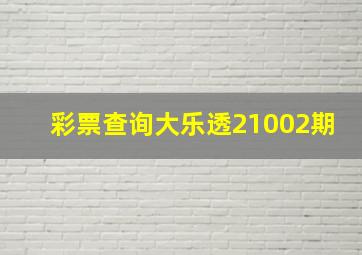 彩票查询大乐透21002期